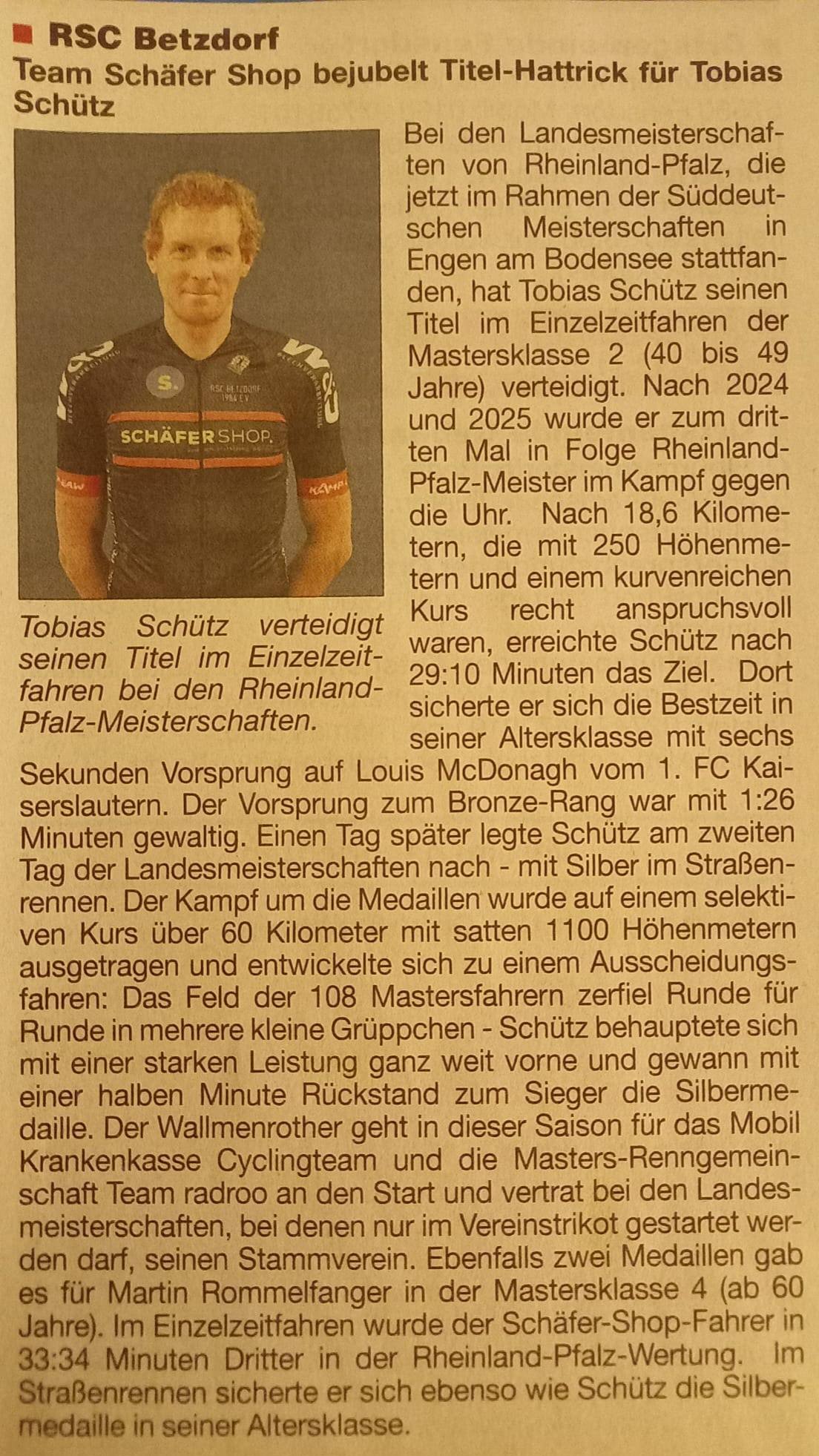 ■ RSC Betzdorf

Team Schäfer Shop bejubelt Titel-Hattrick für Tobias Schütz

Tobias Schütz verteidigt seinen Titel im Einzelzeitfahren bei den Rheinland-Pfalz-Meisterschaften.

Bei den Landesmeisterschaften von Rheinland-Pfalz, die jetzt im Rahmen der Süddeutschen Meisterschaften in Engen am Bodensee stattfanden, hat Tobias Schütz seinen Titel im Einzelzeitfahren der Mastersklasse 2 (40 bis 49 Jahre) verteidigt. Nach 2024 und 2025 wurde er zum dritten Mal in Folge Rheinland-Pfalz-Meister im Kampf gegen die Uhr. Nach 18,6 Kilometern, die mit 250 Höhenmetern und einem kurvenreichen Kurs recht anspruchsvoll waren, erreichte Schütz nach 29:10 Minuten das Ziel. Dort sicherte er sich die Bestzeit in seiner Altersklasse mit sechs Sekunden Vorsprung auf Louis McDonagh vom 1. FC Kaiserslautern. Der Vorsprung zum Bronze-Rang war mit 1:26 Minuten gewaltig. Einen Tag später legte Schütz am zweiten Tag der Landesmeisterschaften nach - mit Silber im Straßenrennen. Der Kampf um die Medaillen wurde auf einem selektiven Kurs über 60 Kilometer mit satten 1100 Höhenmetern ausgetragen und entwickelte sich zu einem Ausscheidungsfahren: Das Feld der 108 Mastersfahrern zerfiel Runde für Runde in mehrere kleine Grüppchen - Schütz behauptete sich mit einer starken Leistung ganz weit vorne und gewann mit einer halben Minute Rückstand zum Sieger die Silbermedaille. Der Wallmenrother geht in dieser Saison für das Mobil Krankenkasse Cyclingteam und die Masters-Renngemeinschaft Team radroo an den Start und vertrat bei den Landesmeisterschaften, bei denen nur im Vereinstrikot gestartet werden darf, seinen Stammverein. Ebenfalls zwei Medaillen gab es für Martin Rommelfanger in der Mastersklasse 4 (ab 60 Jahre). Im Einzelzeitfahren wurde der Schäfer-Shop-Fahrer in 33:34 Minuten Dritter in der Rheinland-Pfalz-Wertung. Im Straßenrennen sicherte er sich ebenso wie Schütz die Silbermedaille in seiner Altersklasse.